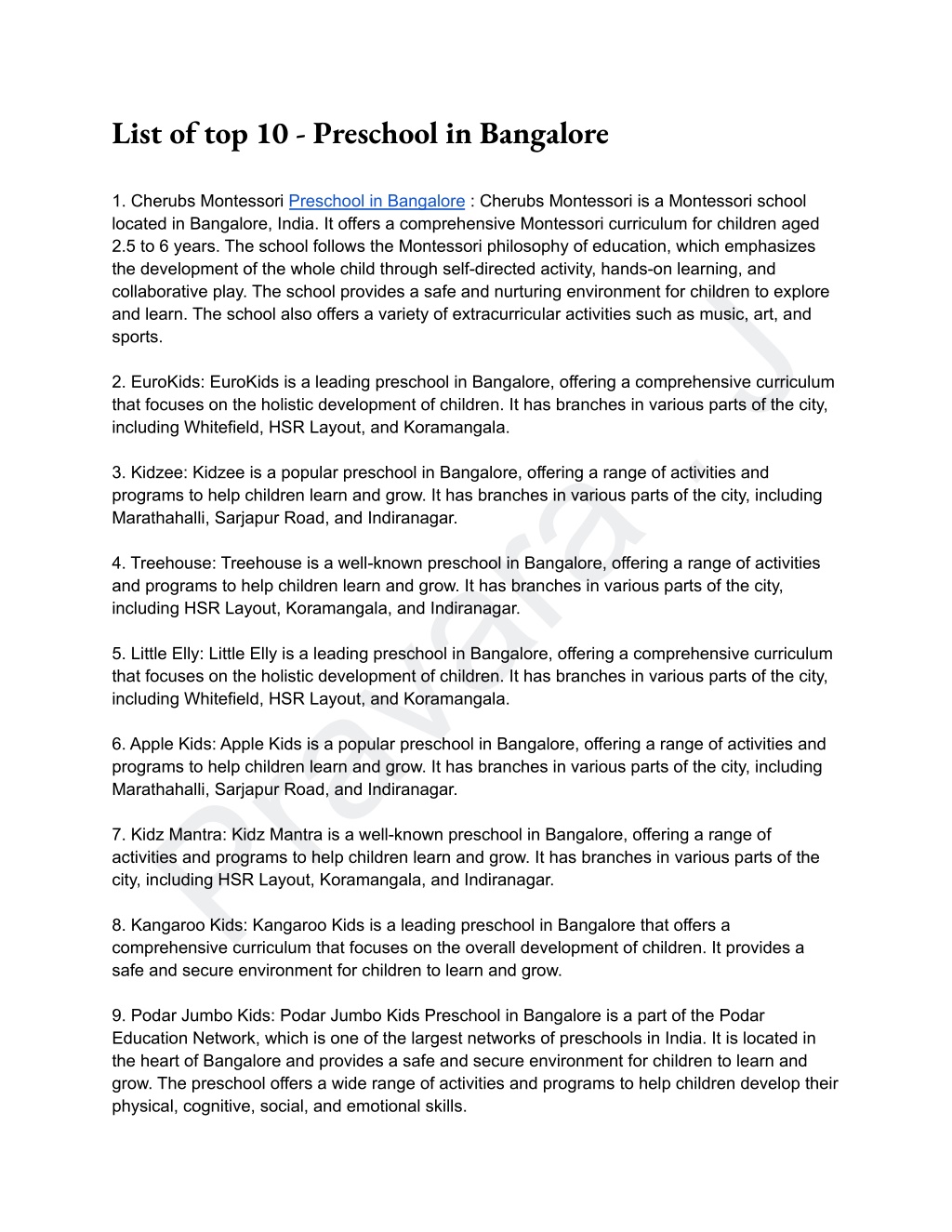 List of top 10 - Preschool in Bangalore

1. Cherubs Montessori Preschool in Bangalore : Cherubs Montessori is a Montessori school located in Bangalore, India. It offers a comprehensive Montessori curriculum for children aged 2.5 to 6 years. The school follows the Montessori philosophy of education, which emphasizes the development of the whole child through self-directed activity, hands-on learning, and collaborative play. The school provides a safe and nurturing environment for children to explore and learn. The school also offers a variety of extracurricular activities such as music, art, and sports.

2. EuroKids: EuroKids is a leading preschool in Bangalore, offering a comprehensive curriculum that focuses on the holistic development of children. It has branches in various parts of the city, including Whitefield, HSR Layout, and Koramangala.

3. Kidzee: Kidzee is a popular preschool in Bangalore, offering a range of activities and programs to help children learn and grow. It has branches in various parts of the city, including Marathahalli, Sarjapur Road, and Indiranagar.

4. Treehouse: Treehouse is a well-known preschool in Bangalore, offering a range of activities and programs to help children learn and grow. It has branches in various parts of the city, including HSR Layout, Koramangala, and Indiranagar.

5. Little Elly: Little Elly is a leading preschool in Bangalore, offering a comprehensive curriculum that focuses on the holistic development of children. It has branches in various parts of the city, including Whitefield, HSR Layout, and Koramangala.

6. Apple Kids: Apple Kids is a popular preschool in Bangalore, offering a range of activities and programs to help children learn and grow. It has branches in various parts of the city, including Marathahalli, Sarjapur Road, and Indiranagar.

7. Kidz Mantra: Kidz Mantra is a well-known preschool in Bangalore, offering a range of activities and programs to help children learn and grow. It has branches in various parts of the city, including HSR Layout, Koramangala, and Indiranagar.

8. Kangaroo Kids: Kangaroo Kids is a leading preschool in Bangalore that offers a comprehensive curriculum that focuses on the overall development of children. It provides a safe and secure environment for children to learn and grow.

9. Podar Jumbo Kids: Podar Jumbo Kids Preschool in Bangalore is a part of the Podar Education Network, which is one of the largest networks of preschools in India. It is located in the heart of Bangalore and provides a safe and secure environment for children to learn and grow. The preschool offers a wide range of activities and programs to help children develop their physical, cognitive, social, and emotional skills.

Prevara